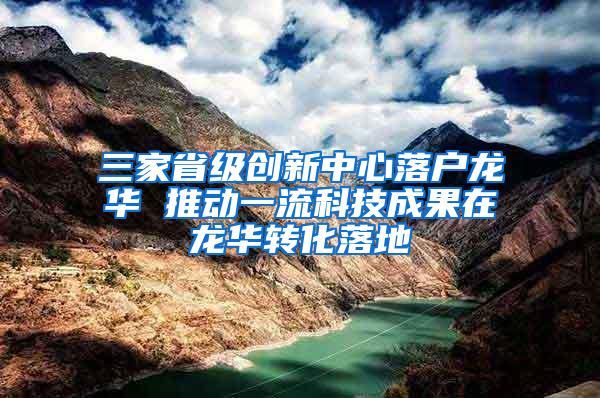 三家省级创新中心落户龙华 推动一流科技成果在龙华转化落地